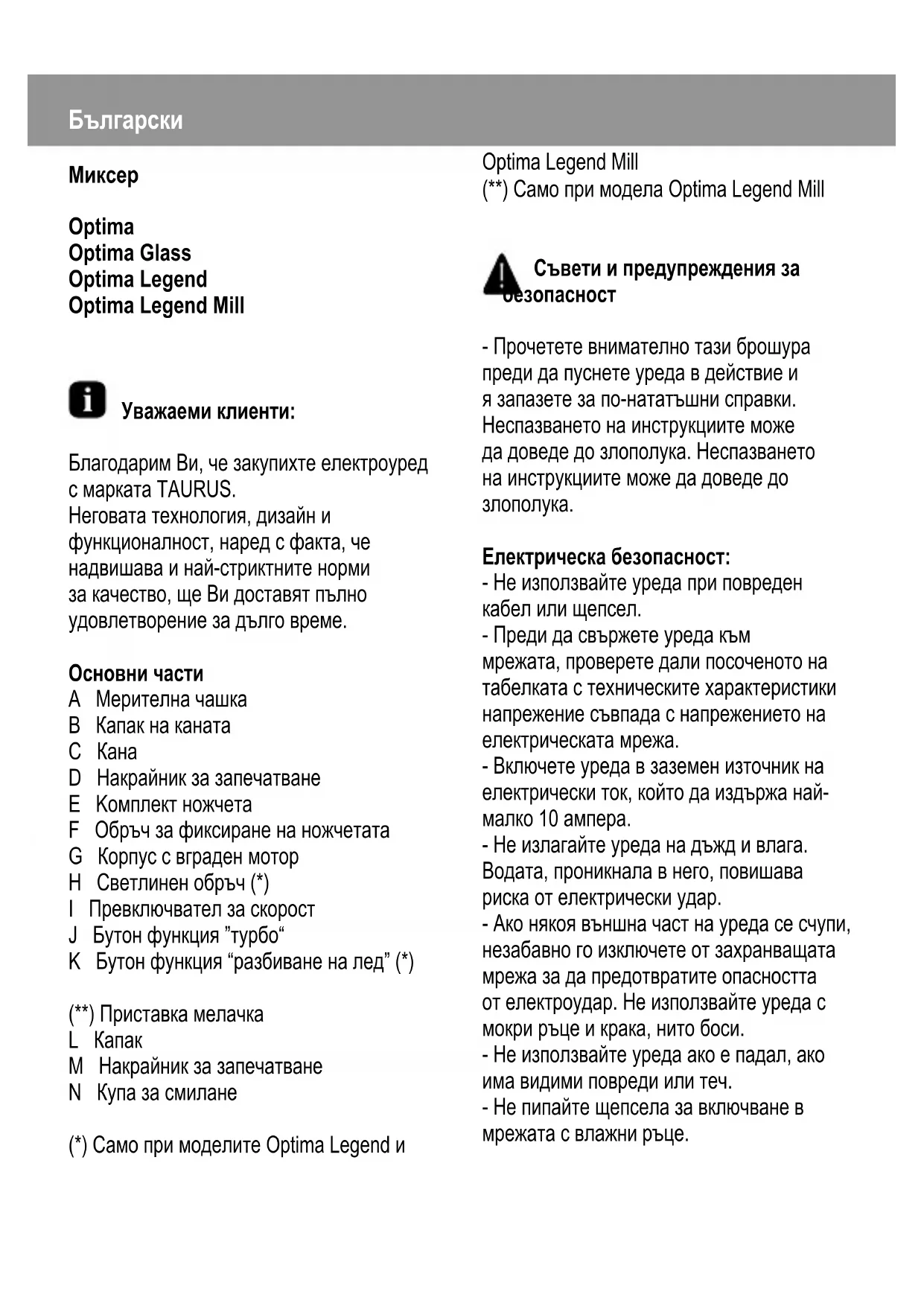 Български

Миксер

Optima
Optima Glass
Optima Legend
Optima Legend Mill

Уважаеми клиенти:

Благодарим Ви, че закупихте електроуред с марката TAURUS.
Неговата технология, дизайн и функционалност, наред с факта, че надвишава и най-стриктните норми за качество, ще Ви доставят пълно удовлетворение за дълго време.

Основни части
A Мерителна чашка
B Капак на каната
C Кана
D Накрайник за запечатване
E Комплект ножчета
F Обръч за фиксиране на ножчетата
G Корпус с вграден мотор
H Светлинен обръч (*)
I Превключвател за скорост
J Бутон функция ”турбо“
K Бутон функция “разбиване на лед” (*)

(**) Приставка мелачка
L Капак
M Накрайник за запечатване
N Купа за смилане

(*) Само при моделите Optima Legend и Optima Legend Mill
(**) Само при модела Optima Legend Mill

Съвети и предупреждения за безопасност

- Прочетете внимателно тази брошура преди да пуснете уреда в действие и я запазете за по-нататъшни справки. Неспазването на инструкциите може да доведе до злополука. Неспазването на инструкциите може да доведе до злополука.

Електрическа безопасност:
- Не използвайте уреда при повреден кабел или щепсел.
- Преди да свържете уреда към мрежата, проверете дали посоченото на табелката с техническите характеристики напрежение съвпада с напрежението на електрическата мрежа.
- Включете уреда в заземен източник на електрически ток, който да издържа най-малко 10 ампера.
- Не излагайте уреда на дъжд и влага. Водата, проникнала в него, повишава риска от електрически удар.
- Ако някоя външна част на уреда се счупи, незабавно го изключете от захранващата мрежа за да предотвратите опасността от електроудар. Не използвайте уреда с мокри ръце и крака, нито боси.
- Не използвайте уреда ако е падал, ако има видими повреди или теч.
- Не пипайте щепсела за включване в мрежата с влажни ръце.